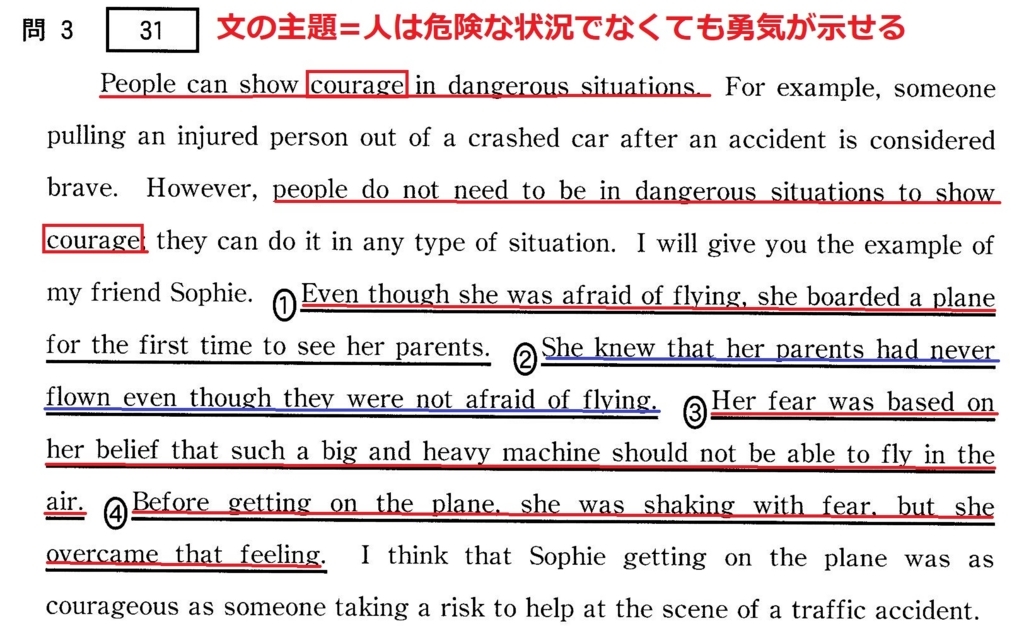 問 3　31　文の主題=人は危険な状況でなくても勇気が示せる

People can show courage in dangerous situations. For example, someone pulling an injured person out of a crashed car after an accident is considered brave. However, people do not need to be in dangerous situations to show courage; they can do it in any type of situation. I will give you the example of my friend Sophie. ① Even though she was afraid of flying, she boarded a plane for the first time to see her parents. ② She knew that her parents had never flown even though they were not afraid of flying. ③ Her fear was based on her belief that such a big and heavy machine should not be able to fly in the air. ④ Before getting on the plane, she was shaking with fear, but she overcame that feeling. I think that Sophie getting on the plane was as courageous as someone taking a risk to help at the scene of a traffic accident.